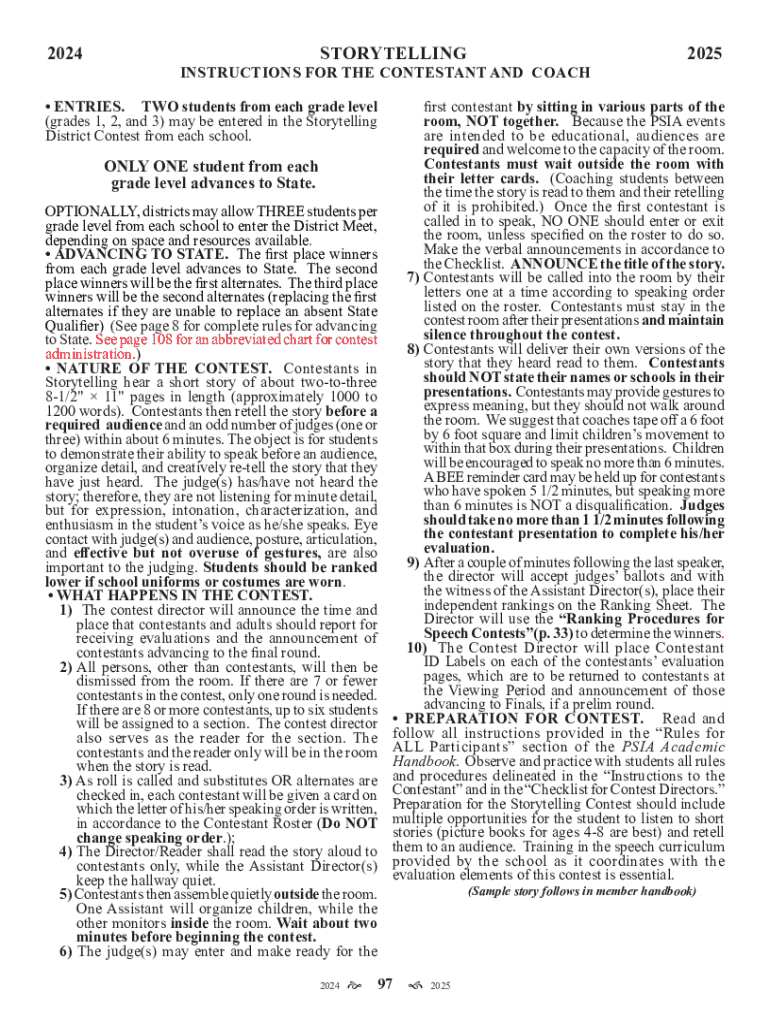 2024 STORYTELLING 2025

INSTRUCTIONS FOR THE CONTESTANT AND COACH

• ENTRIES. TWO students from each grade level (grades 1, 2, and 3) may be entered in the Storytelling District Contest from each school.

ONLY ONE student from each grade level advances to State.

OPTIONALLY, districts may allow THREE students per grade level from each school to enter the District Meet, depending on space and resources available.

• ADVANCING TO STATE. The first place winners from each grade level advances to State. The second place winners will be the first alternates. The third place winners will be the second alternates (replacing the first alternates if they are unable to replace an absent State Qualifier) (See page 8 for complete rules for advancing to State. See page 108 for an abbreviated chart for contest administration.)

• NATURE OF THE CONTEST. Contestants in Storytelling hear a short story of about two-to-three 8-1/2" × 11" pages in length (approximately 1000 to 1200 words). Contestants then retell the story before a required audience and an odd number of judges (one or three) within about 6 minutes. The object is for students to demonstrate their ability to speak before an audience, organize detail, and creatively re-tell the story that they have just heard. The judge(s) has/have not heard the story; therefore, they are not listening for minute detail, but for expression, intonation, characterization, and enthusiasm in the student's voice as he/she speaks. Eye contact with judge(s) and audience, posture, articulation, and effective but not overuse of gestures, are also important to the judging. Students should be ranked lower if school uniforms or costumes are worn.

• WHAT HAPPENS IN THE CONTEST.

1) The contest director will announce the time and place that contestants and adults should report for receiving evaluations and the announcement of contestants advancing to the final round.

2) All persons, other than contestants, will then be dismissed from the room. If there are 7 or fewer contestants in the contest, only one round is needed. If there are 8 or more contestants, up to six students will be assigned to a section. The contest director also serves as the reader for the section. The contestants and the reader only will be in the room when the story is read.

3) As roll is called and substitutes OR alternates are checked in, each contestant will be given a card on which the letter of his/her speaking order is written, in accordance to the Contestant Roster (Do NOT change speaking order.);

4) The Director/Reader shall read the story aloud to contestants only, while the Assistant Director(s) keep the hallway quiet.

5) Contestants then assemble quietly outside the room. One Assistant will organize children, while the other monitors inside the room. Wait about two minutes before beginning the contest.

6) The judge(s) may enter and make ready for the first contestant by sitting in various parts of the room, NOT together. Because the PSIA events are intended to be educational, audiences are required and welcome to the capacity of the room. Contestants must wait outside the room with their letter cards. (Coaching students between the time the story is read to them and their retelling of it is prohibited.) Once the first contestant is called in to speak, NO ONE should enter or exit the room, unless specified on the roster to do so. Make the verbal announcements in accordance to the Checklist. ANNOUNCE the title of the story.

7) Contestants will be called into the room by their letters one at a time according to speaking order listed on the roster. Contestants must stay in the contest room after their presentations and maintain silence throughout the contest.

8) Contestants will deliver their own versions of the story that they heard read to them. Contestants should NOT state their names or schools in their presentations. Contestants may provide gestures to express meaning, but they should not walk around the room. We suggest that coaches tape off a 6 foot by 6 foot square and limit children's movement to within that box during their presentations. Children will be encouraged to speak no more than 6 minutes. A BEE reminder card may be held up for contestants who have spoken 5 1/2 minutes, but speaking more than 6 minutes is NOT a disqualification. Judges should take no more than 1 1/2 minutes following the contestant presentation to complete his/her evaluation.

9) After a couple of minutes following the last speaker, the director will accept judges' ballots and with the witness of the Assistant Director(s), place their independent rankings on the Ranking Sheet. The Director will use the "Ranking Procedures for Speech Contests"(p. 33) to determine the winners.

10) The Contest Director will place Contestant ID Labels on each of the contestants' evaluation pages, which are to be returned to contestants at the Viewing Period and announcement of those advancing to Finals, if a prelim round.

• PREPARATION FOR CONTEST. Read and follow all instructions provided in the "Rules for ALL Participants" section of the PSIA Academic Handbook. Observe and practice with students all rules and procedures delineated in the "Instructions to the Contestant" and in the "Checklist for Contest Directors." Preparation for the Storytelling Contest should include multiple opportunities for the student to listen to short stories (picture books for ages 4-8 are best) and retell them to an audience. Training in the speech curriculum provided by the school as it coordinates with the evaluation elements of this contest is essential.

(Sample story follows in member handbook)

2024 97 2025